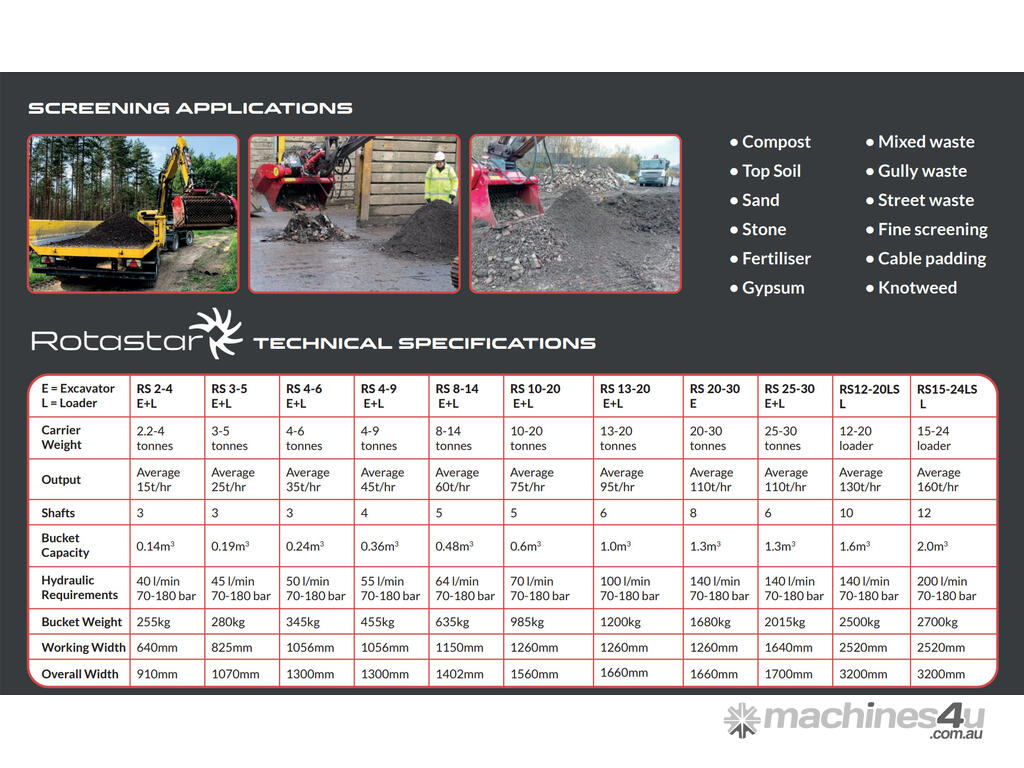 SCREENING APPLICATIONS

• Compost
• Top Soil
• Sand
• Stone
• Fertiliser
• Gypsum

• Mixed waste
• Gully waste
• Street waste
• Fine screening
• Cable padding
• Knotweed

Rotastar TECHNICAL SPECIFICATIONS

| E = Excavator L = Loader | RS 2-4 E+L | RS 3-5 E+L | RS 4-6 E+L | RS 4-9 E+L | RS 8-14 E+L | RS 10-20 E+L | RS 13-20 E+L | RS 20-30 E | RS 25-30 E+L | RS12-20LS L | RS15-24LS L |
|---|---|---|---|---|---|---|---|---|---|---|---|
| Carrier Weight | 2.2-4 tonnes | 3-5 tonnes | 4-6 tonnes | 4-9 tonnes | 8-14 tonnes | 10-20 tonnes | 13-20 tonnes | 20-30 tonnes | 25-30 tonnes | 12-20 loader | 15-24 loader |
| Output | Average 15t/hr | Average 25t/hr | Average 35t/hr | Average 45t/hr | Average 60t/hr | Average 75t/hr | Average 95t/hr | Average 110t/hr | Average 110t/hr | Average 130t/hr | Average 160t/hr |
| Shafts | 3 | 3 | 3 | 4 | 5 | 5 | 6 | 8 | 6 | 10 | 12 |
| Bucket Capacity | $0.14m^3$ | $0.19m^3$ | $0.24m^3$ | $0.36m^3$ | $0.48m^3$ | $0.6m^3$ | $1.0m^3$ | $1.3m^3$ | $1.3m^3$ | $1.6m^3$ | $2.0m^3$ |
| Hydraulic Requirements | 40 l/min 70-180 bar | 45 l/min 70-180 bar | 50 l/min 70-180 bar | 55 l/min 70-180 bar | 64 l/min 70-180 bar | 70 l/min 70-180 bar | 100 l/min 70-180 bar | 140 l/min 70-180 bar | 140 l/min 70-180 bar | 140 l/min 70-180 bar | 200 l/min 70-180 bar |
| Bucket Weight | 255kg | 280kg | 345kg | 455kg | 635kg | 985kg | 1200kg | 1680kg | 2015kg | 2500kg | 2700kg |
| Working Width | 640mm | 825mm | 1056mm | 1056mm | 1150mm | 1260mm | 1260mm | 1260mm | 1640mm | 2520mm | 2520mm |
| Overall Width | 910mm | 1070mm | 1300mm | 1300mm | 1402mm | 1560mm | 1660mm | 1660mm | 1700mm | 3200mm | 3200mm |

machines4u .com.au